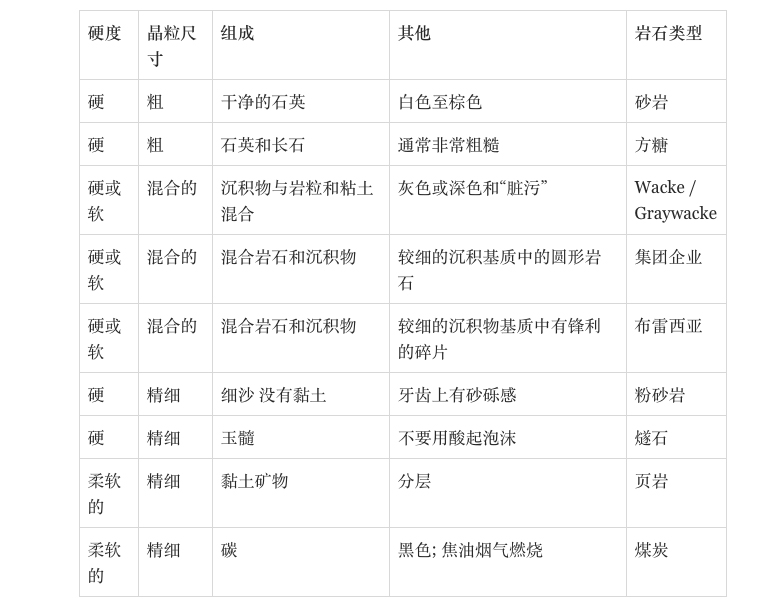 | 硬度 | 晶粒尺寸 | 组成 | 其他 | 岩石类型 |
|---|---|---|---|---|
| 硬 | 粗 | 干净的石英 | 白色至棕色 | 砂岩 |
| 硬 | 粗 | 石英和长石 | 通常非常粗糙 | 方糖 |
| 硬或软 | 混合的 | 沉积物与岩粒和粘土混合 | 灰色或深色和“脏污” | Wacke / Graywacke |
| 硬或软 | 混合的 | 混合岩石和沉积物 | 较细的沉积基质中的圆形岩石 | 集团企业 |
| 硬或软 | 混合的 | 混合岩石和沉积物 | 较细的沉积物基质中有锋利的碎片 | 布雷西亚 |
| 硬 | 精细 | 细沙 没有黏土 | 牙齿上有砂砾感 | 粉砂岩 |
| 硬 | 精细 | 玉髓 | 不要用酸起泡沫 | 燧石 |
| 柔软的 | 精细 | 黏土矿物 | 分层 | 页岩 |
| 柔软的 | 精细 | 碳 | 黑色; 焦油烟气燃烧 | 煤炭 |